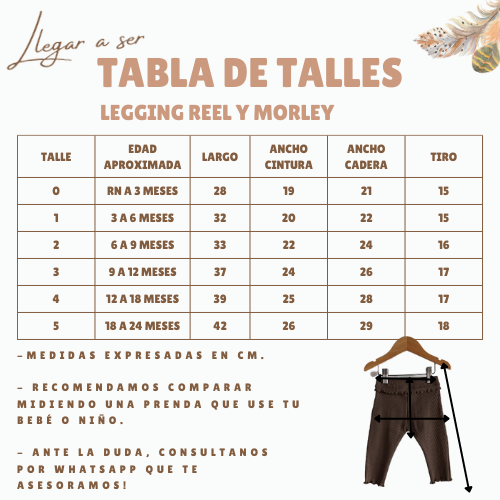 Llegar a ser

TABLA DE TALLES

LEGGING REEL Y MORLEY

| TALLE | EDAD APROXIMADA | LARGO | ANCHO CINTURA | ANCHO CADERA | TIRO |
|---|---|---|---|---|---|
| 0 | RN A 3 MESES | 28 | 19 | 21 | 15 |
| 1 | 3 A 6 MESES | 32 | 20 | 22 | 15 |
| 2 | 6 A 9 MESES | 33 | 22 | 24 | 16 |
| 3 | 9 A 12 MESES | 37 | 24 | 26 | 17 |
| 4 | 12 A 18 MESES | 39 | 25 | 28 | 17 |
| 5 | 18 A 24 MESES | 42 | 26 | 29 | 18 |

-MEDIDAS EXPRESADAS EN CM.

- RECOMENDAMOS COMPARAR MIDIENDO UNA PRENDA QUE USE TU BEBÉ O NIÑO.

- ANTE LA DUDA, CONSULTANOS POR WHATSAPP QUE TE ASESORAMOS!